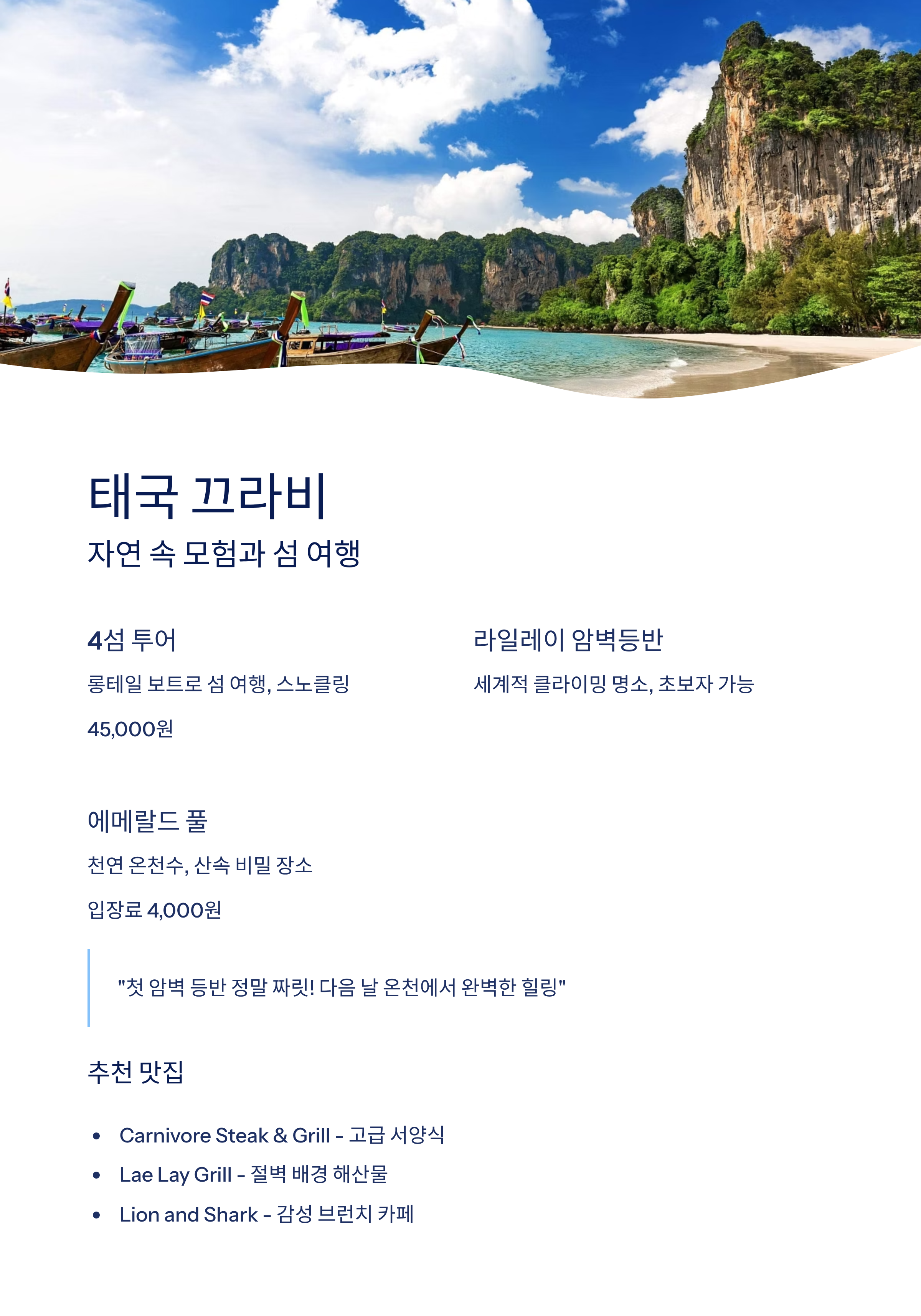 태국 끄라비

자연 속 모험과 섬 여행

4섬 투어

롱테일 보트로 섬 여행, 스노클링

45,000원

라일레이 암벽등반

세계적 클라이밍 명소, 초보자 가능

에메랄드 풀

천연 온천수, 산속 비밀 장소

입장료 4,000원

"첫 암벽 등반 정말 짜릿! 다음 날 온천에서 완벽한 힐링"

추천 맛집

• Carnivore Steak & Grill - 고급 서양식
• Lae Lay Grill - 절벽 배경 해산물
• Lion and Shark - 감성 브런치 카페